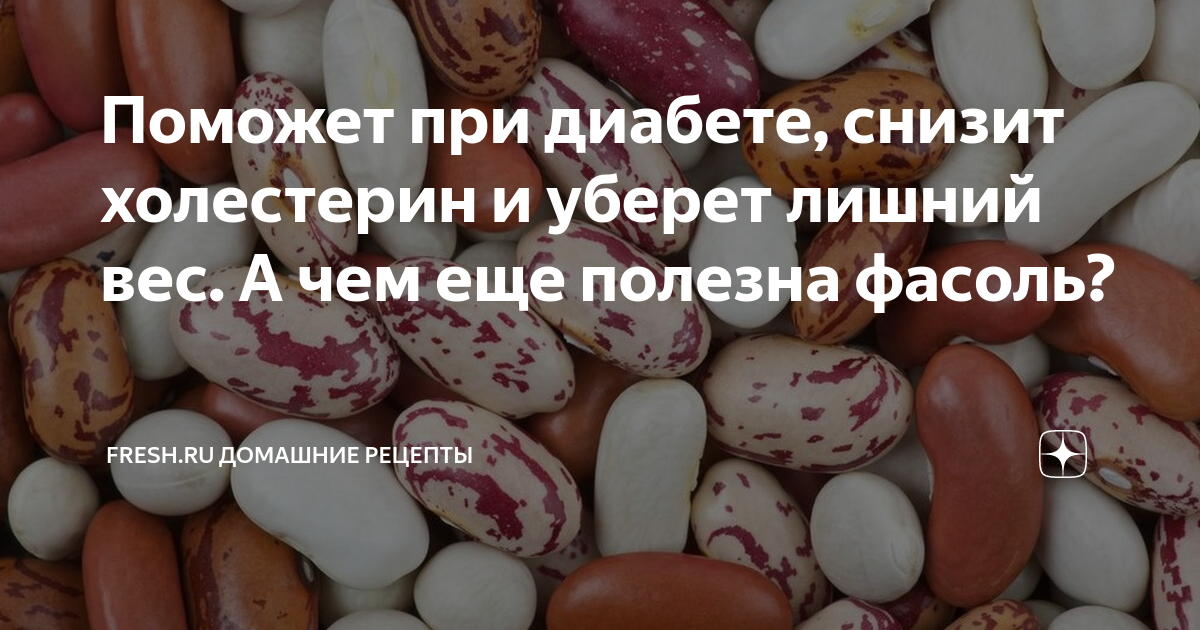 Поможет при диабете, снизит холестерин и уберет лишний вес. А чем еще полезна фасоль?

FRESH.RU ДОМАШНИЕ РЕЦЕПТЫ